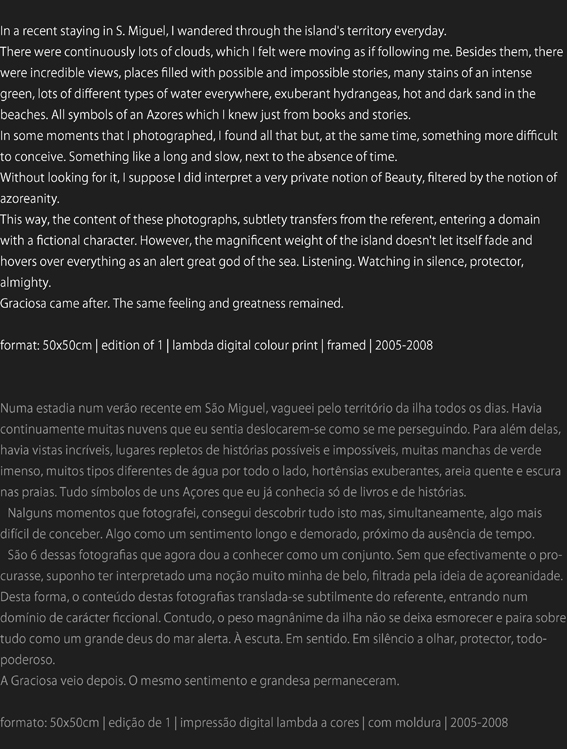 In a recent staying in S. Miguel, I wandered through the island's territory everyday.
There were continuously lots of clouds, which I felt were moving as if following me. Besides them, there were incredible views, places filled with possible and impossible stories, many stains of an intense green, lots of different types of water everywhere, exuberant hydrangeas, hot and dark sand in the beaches. All symbols of an Azores which I knew just from books and stories.
In some moments that I photographed, I found all that but, at the same time, something more difficult to conceive. Something like a long and slow, next to the absence of time.
Without looking for it, I suppose I did interpret a very private notion of Beauty, filtered by the notion of azoreanity.
This way, the content of these photographs, subtlety transfers from the referent, entering a domain with a fictional character. However, the magnificent weight of the island doesn't let itself fade and hovers over everything as an alert great god of the sea. Listening. Watching in silence, protector, almighty.
Graciosa came after. The same feeling and greatness remained.

format: 50x50cm | edition of 1 | lambda digital colour print | framed | 2005-2008

Numa estadia num verão recente em São Miguel, vagueei pelo território da ilha todos os dias. Havia continuamente muitas nuvens que eu sentia deslocarem-se como se me perseguindo. Para além delas, havia vistas incríveis, lugares repletos de histórias possíveis e impossíveis, muitas manchas de verde imenso, muitos tipos diferentes de água por todo o lado, hortênsias exuberantes, areia quente e escura nas praias. Tudo símbolos de uns Açores que eu já conhecia só de livros e de histórias.
Nalguns momentos que fotografei, consegui descobrir tudo isto mas, simultaneamente, algo mais difícil de conceber. Algo como um sentimento longo e demorado, próximo da ausência de tempo.
São 6 dessas fotografias que agora dou a conhecer como um conjunto. Sem que efectivamente o procurasse, suponho ter interpretado uma noção muito minha de belo, filtrada pela ideia de açoreanidade. Desta forma, o conteúdo destas fotografias translada-se subtilmente do referente, entrando num domínio de carácter ficcional. Contudo, o peso magnânime da ilha não se deixa esmorecer e paira sobre tudo como um grande deus do mar alerta. À escuta. Em sentido. Em silêncio a olhar, protector, todo-poderoso.
A Graciosa veio depois. O mesmo sentimento e grandesa permaneceram.

formato: 50x50cm | edição de 1 | impressão digital lambda a cores | com moldura | 2005-2008